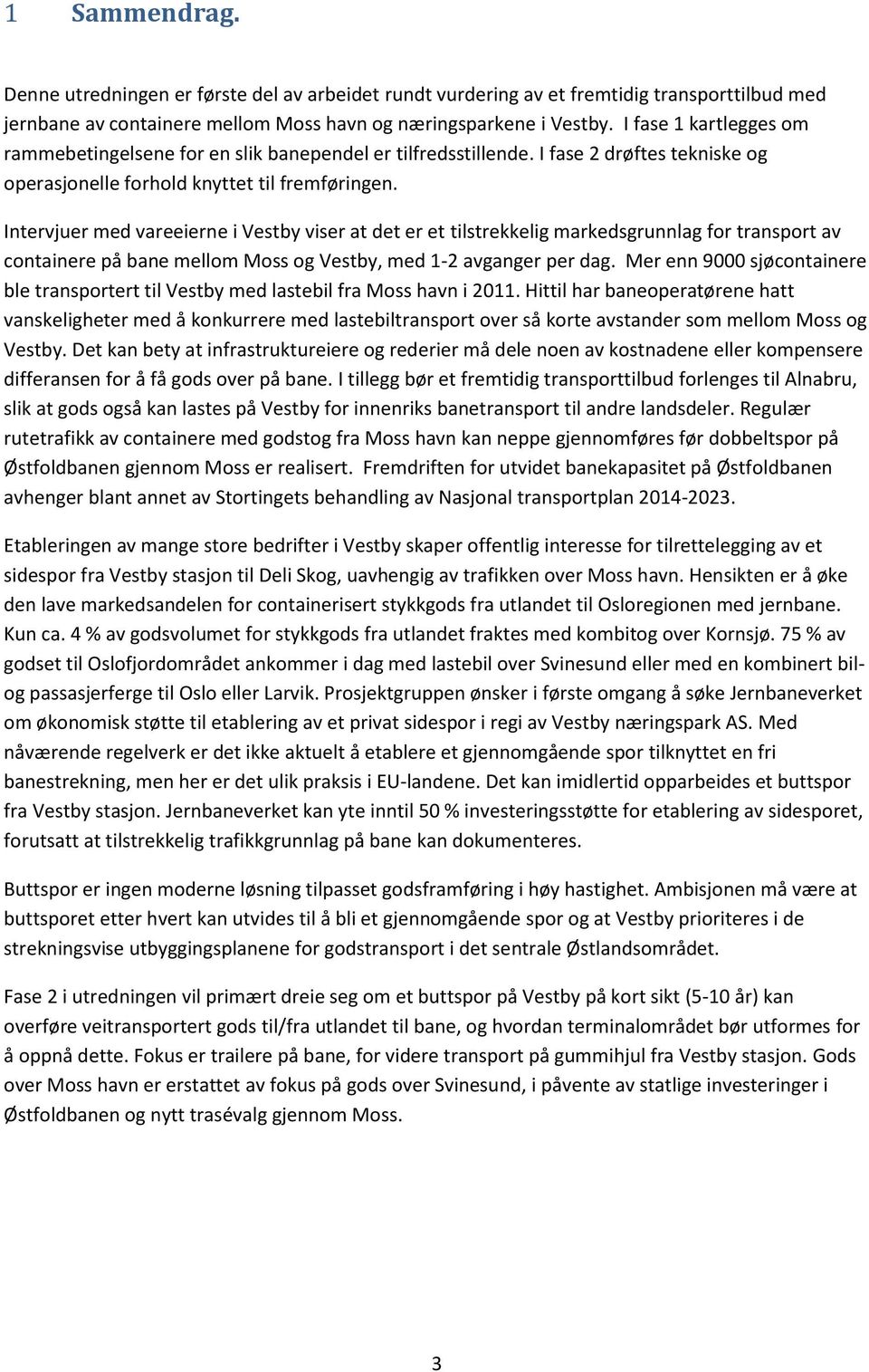 1 Sammendrag.

Denne utredningen er første del av arbeidet rundt vurdering av et fremtidig transporttilbud med jernbane av containere mellom Moss havn og næringsparkene i Vestby. I fase 1 kartlegges om rammebetingelsene for en slik banependel er tilfredsstillende. I fase 2 drøftes tekniske og operasjonelle forhold knyttet til fremføringen.

Intervjuer med vareeierne i Vestby viser at det er et tilstrekkelig markedsgrunnlag for transport av containere på bane mellom Moss og Vestby, med 1-2 avganger per dag. Mer enn 9000 sjøcontainere ble transportert til Vestby med lastebil fra Moss havn i 2011. Hittil har baneoperatørene hatt vanskeligheter med å konkurrere med lastebiltransport over så korte avstander som mellom Moss og Vestby. Det kan bety at infrastruktureiere og rederier må dele noen av kostnadene eller kompensere differansen for å få gods over på bane. I tillegg bør et fremtidig transporttilbud forlenges til Alnabru, slik at gods også kan lastes på Vestby for innenriks banetransport til andre landsdeler. Regulær rutetrafikk av containere med godstog fra Moss havn kan neppe gjennomføres før dobbeltspor på Østfoldbanen gjennom Moss er realisert. Fremdriften for utvidet banekapasitet på Østfoldbanen avhenger blant annet av Stortingets behandling av Nasjonal transportplan 2014-2023.

Etableringen av mange store bedrifter i Vestby skaper offentlig interesse for tilrettelegging av et sidespor fra Vestby stasjon til Deli Skog, uavhengig av trafikken over Moss havn. Hensikten er å øke den lave markedsandelen for containerisert stykkgods fra utlandet til Osloregionen med jernbane. Kun ca. 4 % av godsvolumet for stykkgods fra utlandet fraktes med kombitog over Kornsjø. 75 % av godset til Oslofjordområdet ankommer i dag med lastebil over Svinesund eller med en kombinert bil- og passasjerferge til Oslo eller Larvik. Prosjektgruppen ønsker i første omgang å søke Jernbaneverket om økonomisk støtte til etablering av et privat sidespor i regi av Vestby næringspark AS. Med nåværende regelverk er det ikke aktuelt å etablere et gjennomgående spor tilknyttet en fri banestrekning, men her er det ulik praksis i EU-landene. Det kan imidlertid opparbeides et buttspor fra Vestby stasjon. Jernbaneverket kan yte inntil 50 % investeringsstøtte for etablering av sidesporet, forutsatt at tilstrekkelig trafikkgrunnlag på bane kan dokumenteres.

Buttspor er ingen moderne løsning tilpasset godsframføring i høy hastighet. Ambisjonen må være at buttsporet etter hvert kan utvides til å bli et gjennomgående spor og at Vestby prioriteres i de strekningsvise utbyggingsplanene for godstransport i det sentrale Østlandsområdet.

Fase 2 i utredningen vil primært dreie seg om et buttspor på Vestby på kort sikt (5-10 år) kan overføre veitransportert gods til/fra utlandet til bane, og hvordan terminalområdet bør utformes for å oppnå dette. Fokus er trailere på bane, for videre transport på gummihjul fra Vestby stasjon. Gods over Moss havn er erstattet av fokus på gods over Svinesund, i påvente av statlige investeringer i Østfoldbanen og nytt trasévalg gjennom Moss.

3